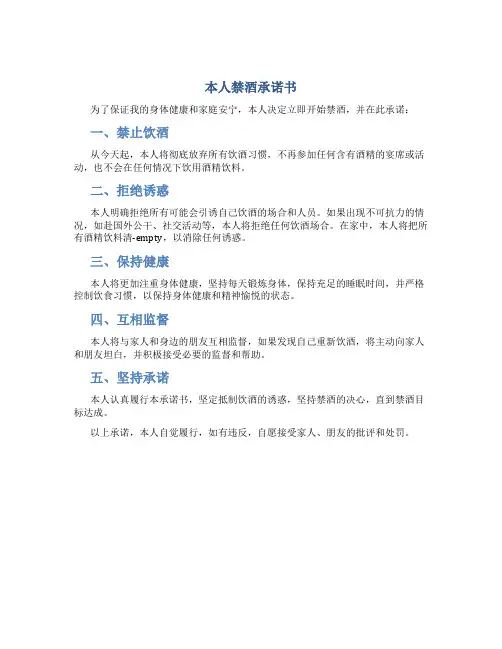 本人禁酒承诺书

为了保证我的身体健康和家庭安宁，本人决定立即开始禁酒，并在此承诺：

一、禁止饮酒

从今天起，本人将彻底放弃所有饮酒习惯，不再参加任何含有酒精的宴席或活动，也不会在任何情况下饮用酒精饮料。

二、拒绝诱惑

本人明确拒绝所有可能会引诱自己饮酒的场合和人员。如果出现不可抗力的情况，如赴国外公干、社交活动等，本人将拒绝任何饮酒场合。在家中，本人将把所有酒精饮料清-empty，以消除任何诱惑。

三、保持健康

本人将更加注重身体健康，坚持每天锻炼身体，保持充足的睡眠时间，并严格控制饮食习惯，以保持身体健康和精神愉悦的状态。

四、互相监督

本人将与家人和身边的朋友互相监督，如果发现自己重新饮酒，将主动向家人和朋友坦白，并积极接受必要的监督和帮助。

五、坚持承诺

本人认真履行本承诺书，坚定抵制饮酒的诱惑，坚持禁酒的决心，直到禁酒目标达成。

以上承诺，本人自觉履行，如有违反，自愿接受家人、朋友的批评和处罚。